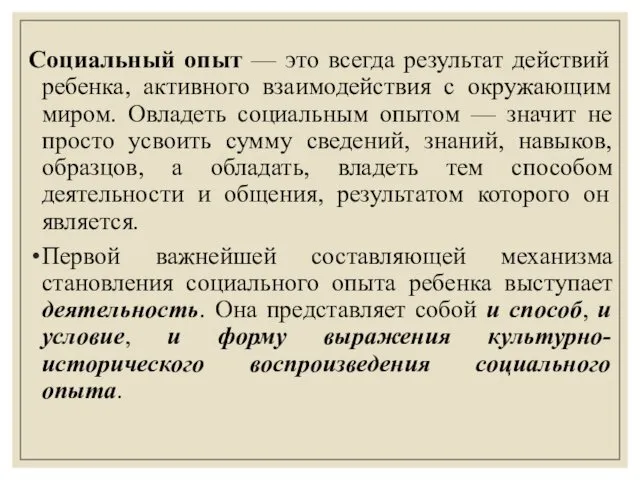 Социальный опыт — это всегда результат действий ребенка, активного взаимодействия с окружающим миром. Овладеть социальным опытом — значит не просто усвоить сумму сведений, знаний, навыков, образцов, а обладать, владеть тем способом деятельности и общения, результатом которого он является.

•Первой важнейшей составляющей механизма становления социального опыта ребенка выступает деятельность. Она представляет собой и способ, и условие, и форму выражения культурно-исторического воспроизведения социального опыта.